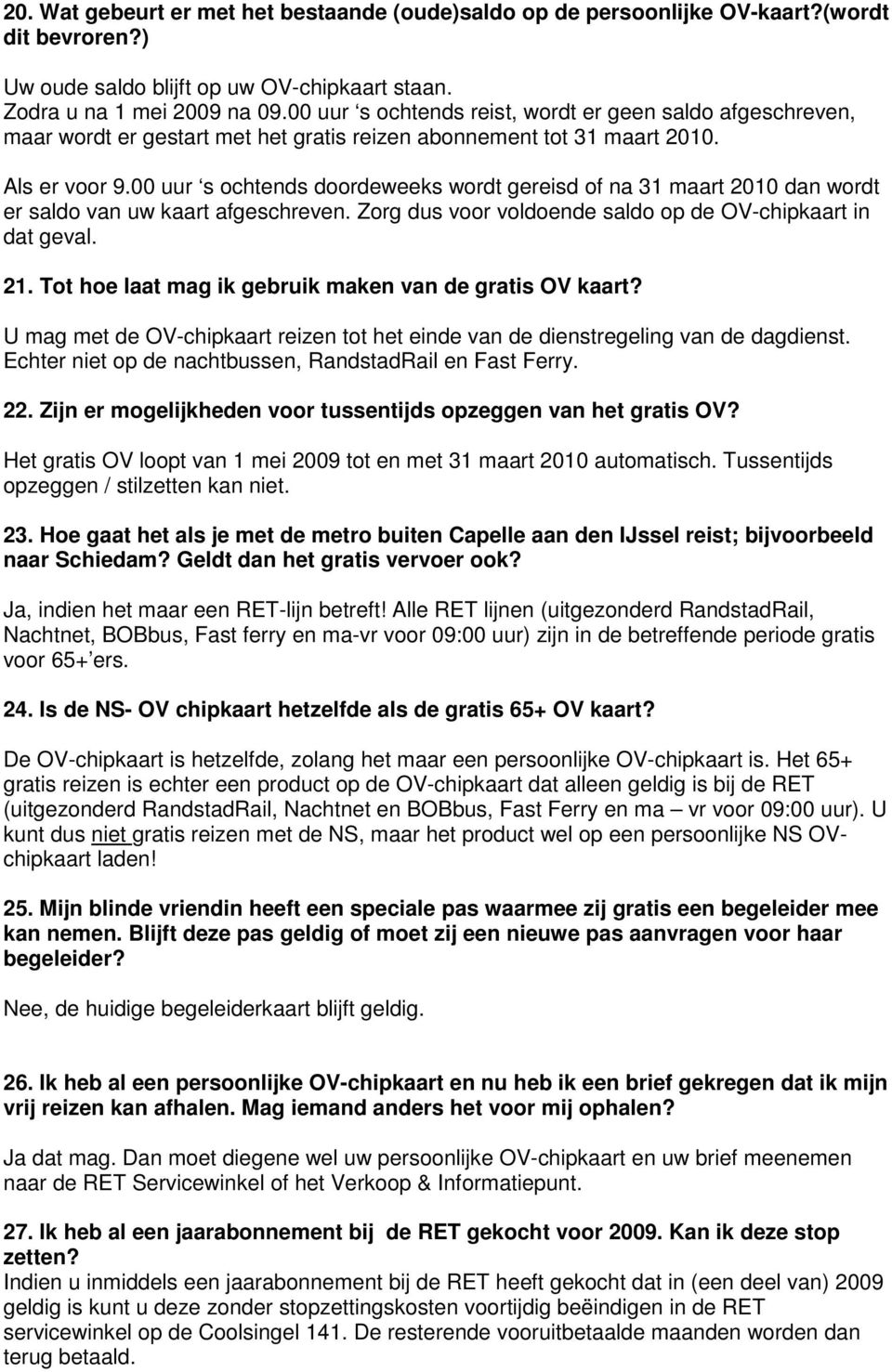 20. Wat gebeurt er met het bestaande (oude)saldo op de persoonlijke OV-kaart?(wordt dit bevroren?)

Uw oude saldo blijft op uw OV-chipkaart staan.
Zodra u na 1 mei 2009 na 09.00 uur ‘s ochtends reist, wordt er geen saldo afgeschreven, maar wordt er gestart met het gratis reizen abonnement tot 31 maart 2010.

Als er voor 9.00 uur ‘s ochtends doordeweeks wordt gereisd of na 31 maart 2010 dan wordt er saldo van uw kaart afgeschreven. Zorg dus voor voldoende saldo op de OV-chipkaart in dat geval.

21. Tot hoe laat mag ik gebruik maken van de gratis OV kaart?

U mag met de OV-chipkaart reizen tot het einde van de dienstregeling van de dagdienst. Echter niet op de nachtbussen, RandstadRail en Fast Ferry.

22. Zijn er mogelijkheden voor tussentijds opzeggen van het gratis OV?

Het gratis OV loopt van 1 mei 2009 tot en met 31 maart 2010 automatisch. Tussentijds opzeggen / stilzetten kan niet.

23. Hoe gaat het als je met de metro buiten Capelle aan den IJssel reist; bijvoorbeeld naar Schiedam? Geldt dan het gratis vervoer ook?

Ja, indien het maar een RET-lijn betreft! Alle RET lijnen (uitgezonderd RandstadRail, Nachtnet, BOBbus, Fast ferry en ma-vr voor 09:00 uur) zijn in de betreffende periode gratis voor 65+’ers.

24. Is de NS- OV chipkaart hetzelfde als de gratis 65+ OV kaart?

De OV-chipkaart is hetzelfde, zolang het maar een persoonlijke OV-chipkaart is. Het 65+ gratis reizen is echter een product op de OV-chipkaart dat alleen geldig is bij de RET (uitgezonderd RandstadRail, Nachtnet en BOBbus, Fast Ferry en ma – vr voor 09:00 uur). U kunt dus niet gratis reizen met de NS, maar het product wel op een persoonlijke NS OV-chipkaart laden!

25. Mijn blinde vriendin heeft een speciale pas waarmee zij gratis een begeleider mee kan nemen. Blijft deze pas geldig of moet zij een nieuwe pas aanvragen voor haar begeleider?

Nee, de huidige begeleiderkaart blijft geldig.

26. Ik heb al een persoonlijke OV-chipkaart en nu heb ik een brief gekregen dat ik mijn vrij reizen kan afhalen. Mag iemand anders het voor mij ophalen?

Ja dat mag. Dan moet diegene wel uw persoonlijke OV-chipkaart en uw brief meenemen naar de RET Servicewinkel of het Verkoop & Informatiepunt.

27. Ik heb al een jaarabonnement bij de RET gekocht voor 2009. Kan ik deze stop zetten?
Indien u inmiddels een jaarabonnement bij de RET heeft gekocht dat in (een deel van) 2009 geldig is kunt u deze zonder stopzettingskosten voortijdig beëindigen in de RET servicewinkel op de Coolsingel 141. De resterende vooruitbetaalde maanden worden dan terug betaald.